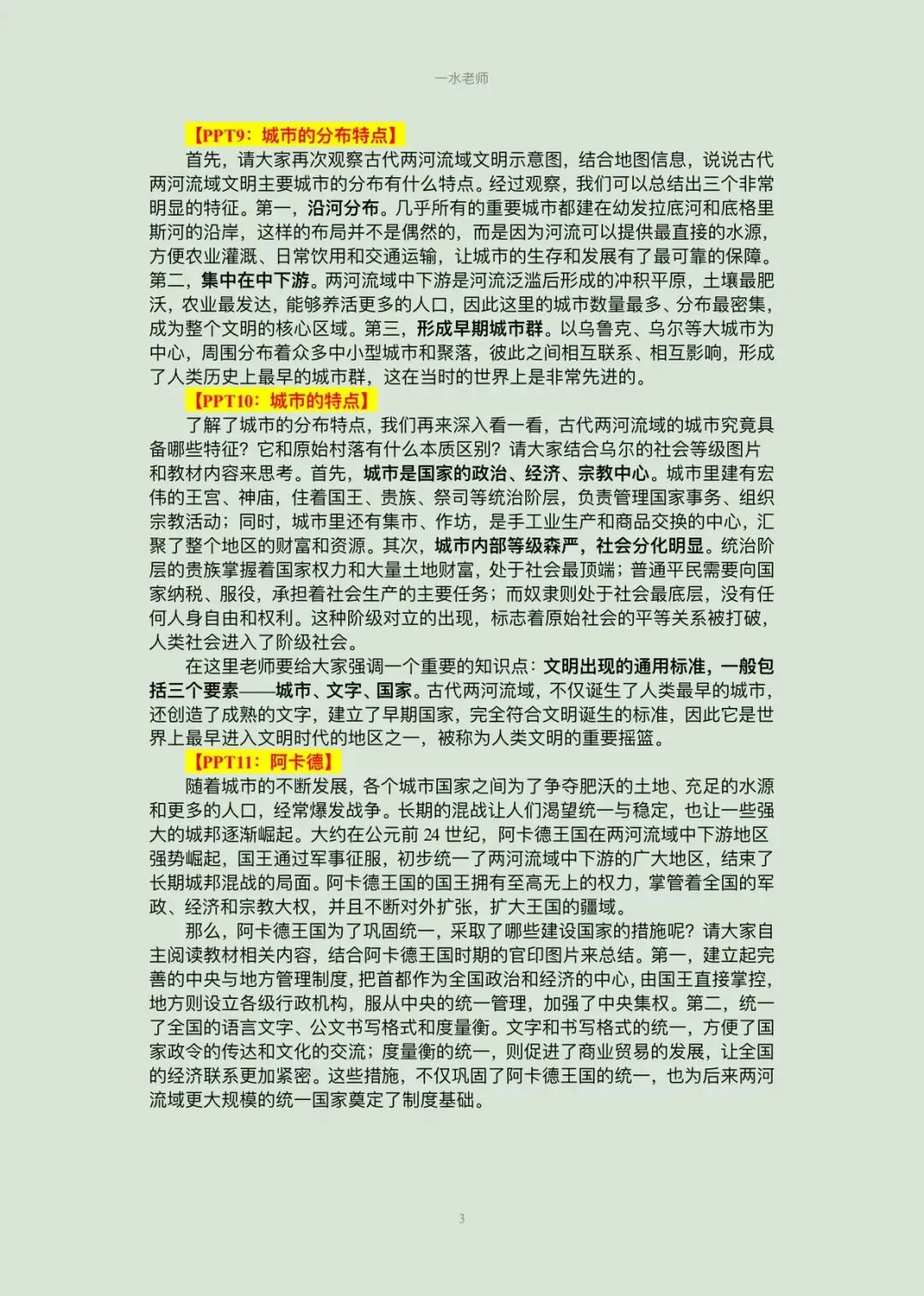 一水老师

【PPT9：城市的分布特点】

首先，请大家再次观察古代两河流域文明示意图，结合地图信息，说说古代两河流域文明主要城市的分布有什么特点。经过观察，我们可以总结出三个非常明显的特征。第一，沿河分布。几乎所有的重要城市都建在幼发拉底河和底格里斯河的沿岸，这样的布局并不是偶然的，而是因为河流可以提供最直接的水源，方便农业灌溉、日常饮用和交通运输，让城市的生存和发展有了最可靠的保障。第二，集中在中下游。两河流域中下游是河流泛滥后形成的冲积平原，土壤最肥沃，农业最发达，能够养活更多的人口，因此这里的城市数量最多、分布最密集，成为整个文明的核心区域。第三，形成早期城市群。以乌鲁克、乌尔等大城市为中心，周围分布着众多中小型城市和聚落，彼此之间相互联系、相互影响，形成了人类历史上最早的城市群，这在当时的世界上是非常先进的。

【PPT10：城市的特点】

了解了城市的分布特点，我们再来深入看一看，古代两河流域的城市究竟具备哪些特征？它和原始村落有什么本质区别？请大家结合乌尔的社会等级图片和教材内容来思考。首先，城市是国家的政治、经济、宗教中心。城市里建有宏伟的王宫、神庙，住着国王、贵族、祭司等统治阶层，负责管理国家事务、组织宗教活动；同时，城市里还有集市、作坊，是手工业生产和商品交换的中心，汇聚了整个地区的财富和资源。其次，城市内部等级森严，社会分化明显。统治阶层的贵族掌握着国家权力和大量土地财富，处于社会最顶端；普通平民需要向国家纳税、服役，承担着社会生产的主要任务；而奴隶则处于社会最底层，没有任何人身自由和权利。这种阶级对立的出现，标志着原始社会的平等关系被打破，人类社会进入了阶级社会。

在这里老师要给大家强调一个重要的知识点：文明出现的通用标准，一般包括三个要素——城市、文字、国家。古代两河流域，不仅诞生了人类最早的城市，还创造了成熟的文字，建立了早期国家，完全符合文明诞生的标准，因此它是世界上最早进入文明时代的地区之一，被称为人类文明的重要摇篮。

【PPT11：阿卡德】

随着城市的不断发展，各个城市国家之间为了争夺肥沃的土地、充足的水源和更多的人口，经常爆发战争。长期的混战让人们渴望统一与稳定，也让一些强大的城邦逐渐崛起。大约在公元前 24 世纪，阿卡德王国在两河流域中下游地区强势崛起，国王通过军事征服，初步统一了两河流域中下游的广大地区，结束了长期城邦混战的局面。阿卡德王国的国王拥有至高无上的权力，掌管着全国的军政、经济和宗教大权，并且不断对外扩张，扩大王国的疆域。

那么，阿卡德王国为了巩固统一，采取了哪些建设国家的措施呢？请大家自主阅读教材相关内容，结合阿卡德王国时期的官印图片来总结。第一，建立起完善的中央与地方管理制度，把首都作为全国政治和经济的中心，由国王直接掌控，地方则设立各级行政机构，服从中央的统一管理，加强了中央集权。第二，统一了全国的语言文字、公文书写格式和度量衡。文字和书写格式的统一，方便了国家政令的传达和文化的交流；度量衡的统一，则促进了商业贸易的发展，让全国的经济联系更加紧密。这些措施，不仅巩固了阿卡德王国的统一，也为后来两河流域更大规模的统一国家奠定了制度基础。

3